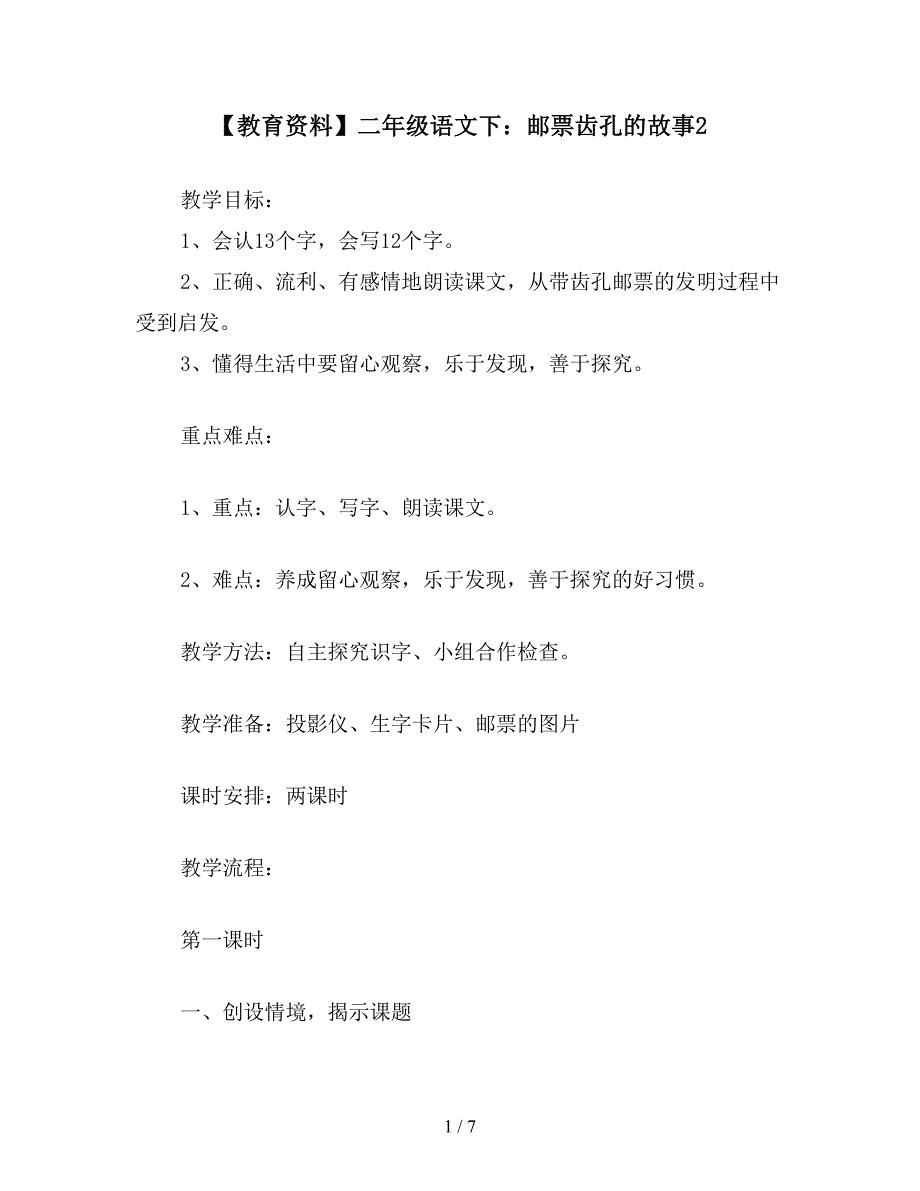 【教育资料】二年级语文下：邮票齿孔的故事2

教学目标：

1、会认13个字，会写12个字。

2、正确、流利、有感情地朗读课文，从带齿孔邮票的发明过程中受到启发。

3、懂得生活中要留心观察，乐于发现，善于探究。

重点难点：

1、重点：认字、写字、朗读课文。

2、难点：养成留心观察，乐于发现，善于探究的好习惯。

教学方法：自主探究识字、小组合作检查。

教学准备：投影仪、生字卡片、邮票的图片

课时安排：两课时

教学流程：

第一课时

一、创设情境，揭示课题

1 / 7